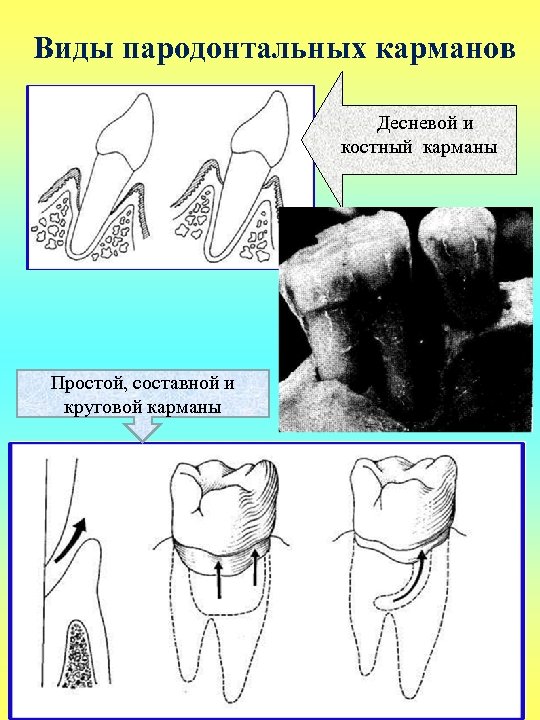 Виды пародонтальных карманов

Десневой и костный карманы

Простой, составной и круговой карманы